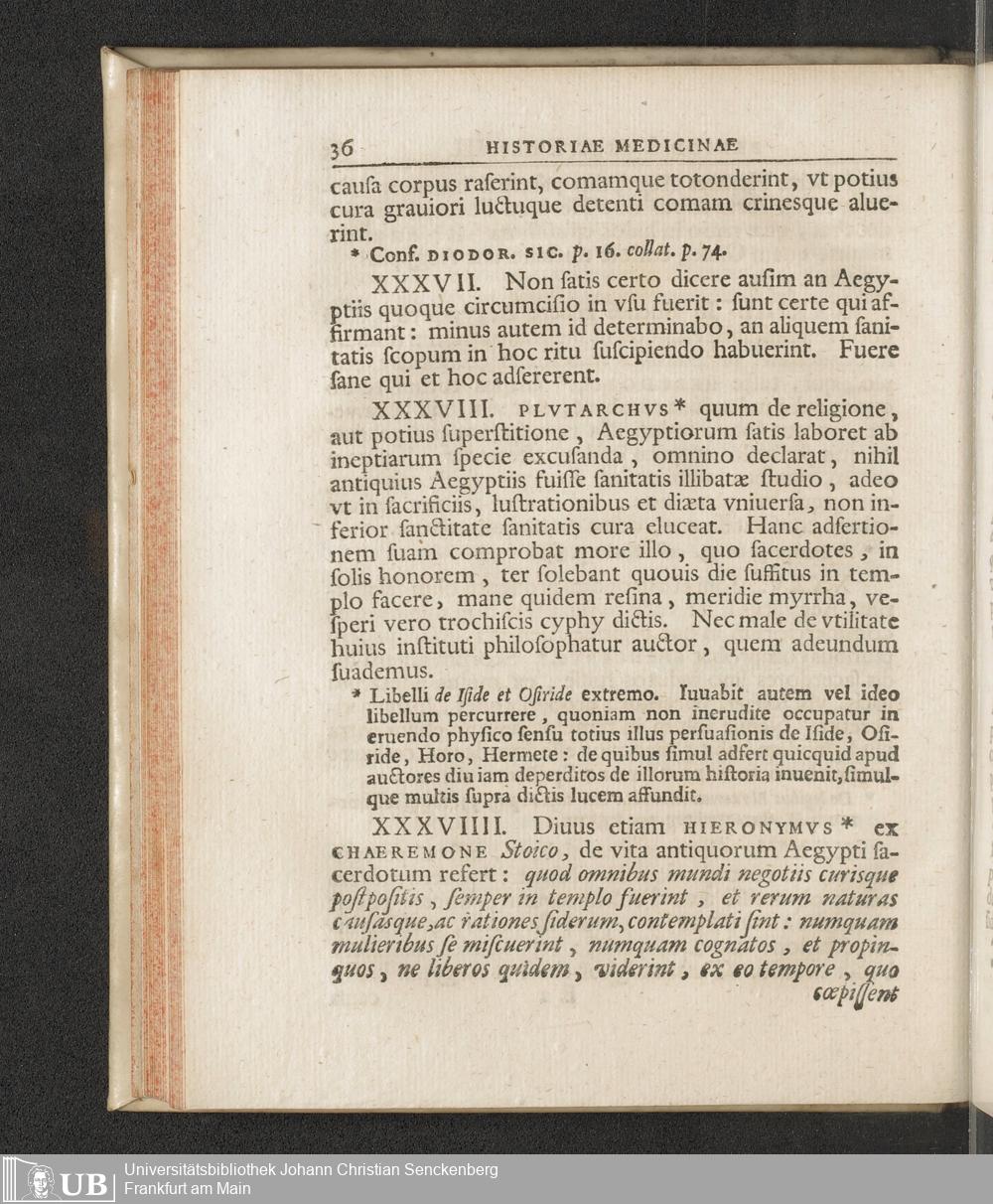 36 HISTORIAE MEDICINAE

cauſa corpus raſerint, comamque totonderint, vt potius cura grauiori luctuque detenti comam crinesque aluerint.

* Conf. DIODOR. SIC. p. 16. collat. p. 74.

XXXVII. Non ſatis certo dicere auſim an Aegyptiis quoque circumciſio in vſu fuerit: ſunt certe qui affirmant: minus autem id determinabo, an aliquem ſanitatis ſcopum in hoc ritu ſuſcipiendo habuerint. Fuere ſane qui et hoc adſererent.

XXXVIII. PLVTARCHVS* quum de religione, aut potius ſuperſtitione, Aegyptiorum ſatis laboret ab ineptiarum ſpecie excuſanda, omnino declarat, nihil antiquius Aegyptiis fuiſſe ſanitatis illibatæ ſtudio, adeo vt in ſacrificiis, luſtrationibus et diæta vniuerſa, non inferior ſanctitate ſanitatis cura eluceat. Hanc adſertionem ſuam comprobat more illo, quo ſacerdotes, in ſolis honorem, ter ſolebant quouis die ſuffitus in templo facere, mane quidem reſina, meridie myrrha, veſperi vero trochiſcis cyphy dictis. Nec male de vtilitate huius inſtituti philoſophatur auctor, quem adeundum ſuademus.

* Libelli de Iſide et Oſiride extremo. Iuuabit autem vel ideo libellum percurrere, quoniam non inerudite occupatur in eruendo phyſico ſenſu totius illus perſuaſionis de Iſide, Oſiride, Horo, Hermete: de quibus ſimul adfert quicquid apud auctores diu iam deperditos de illorum hiſtoria inuenit, ſimulque multis ſupra dictis lucem affundit.

XXXVIIII. Diuus etiam HIERONYMVS* ex CHAEREMONE Stoico, de vita antiquorum Aegypti ſacerdotum refert: quod omnibus mundi negotiis curisque poſtpoſitis, ſemper in templo fuerint, et rerum naturas cauſasque, ac rationes ſiderum, contemplati ſint: numquam mulieribus ſe miſcuerint, numquam cognatos, et propinquos, ne liberos quidem, viderint, ex eo tempore, quo cœpiſſent

Universitätsbibliothek Johann Christian Senckenberg
Frankfurt am Main